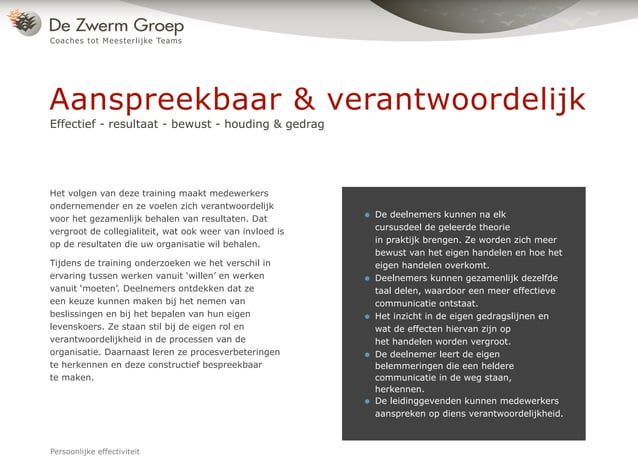 De Zwerm Groep
Coaches tot Meesterlijke Teams

Aanspreekbaar & verantwoordelijk
Effectief - resultaat - bewust - houding & gedrag

Het volgen van deze training maakt medewerkers ondernemender en ze voelen zich verantwoordelijk voor het gezamenlijk behalen van resultaten. Dat vergroot de collegialiteit, wat ook weer van invloed is op de resultaten die uw organisatie wil behalen.

Tijdens de training onderzoeken we het verschil in ervaring tussen werken vanuit 'willen' en werken vanuit 'moeten'. Deelnemers ontdekken dat ze een keuze kunnen maken bij het nemen van beslissingen en bij het bepalen van hun eigen levenskoers. Ze staan stil bij de eigen rol en verantwoordelijkheid in de processen van de organisatie. Daarnaast leren ze procesverbeteringen te herkennen en deze constructief bespreekbaar te maken.

- De deelnemers kunnen na elk cursusdeel de geleerde theorie in praktijk brengen. Ze worden zich meer bewust van het eigen handelen en hoe het eigen handelen overkomt.
- Deelnemers kunnen gezamenlijk dezelfde taal delen, waardoor een meer effectieve communicatie ontstaat.
- Het inzicht in de eigen gedragslijnen en wat de effecten hiervan zijn op het handelen worden vergroot.
- De deelnemer leert de eigen belemmeringen die een heldere communicatie in de weg staan, herkennen.
- De leidinggevenden kunnen medewerkers aanspreken op diens verantwoordelijkheid.

Persoonlijke effectiviteit